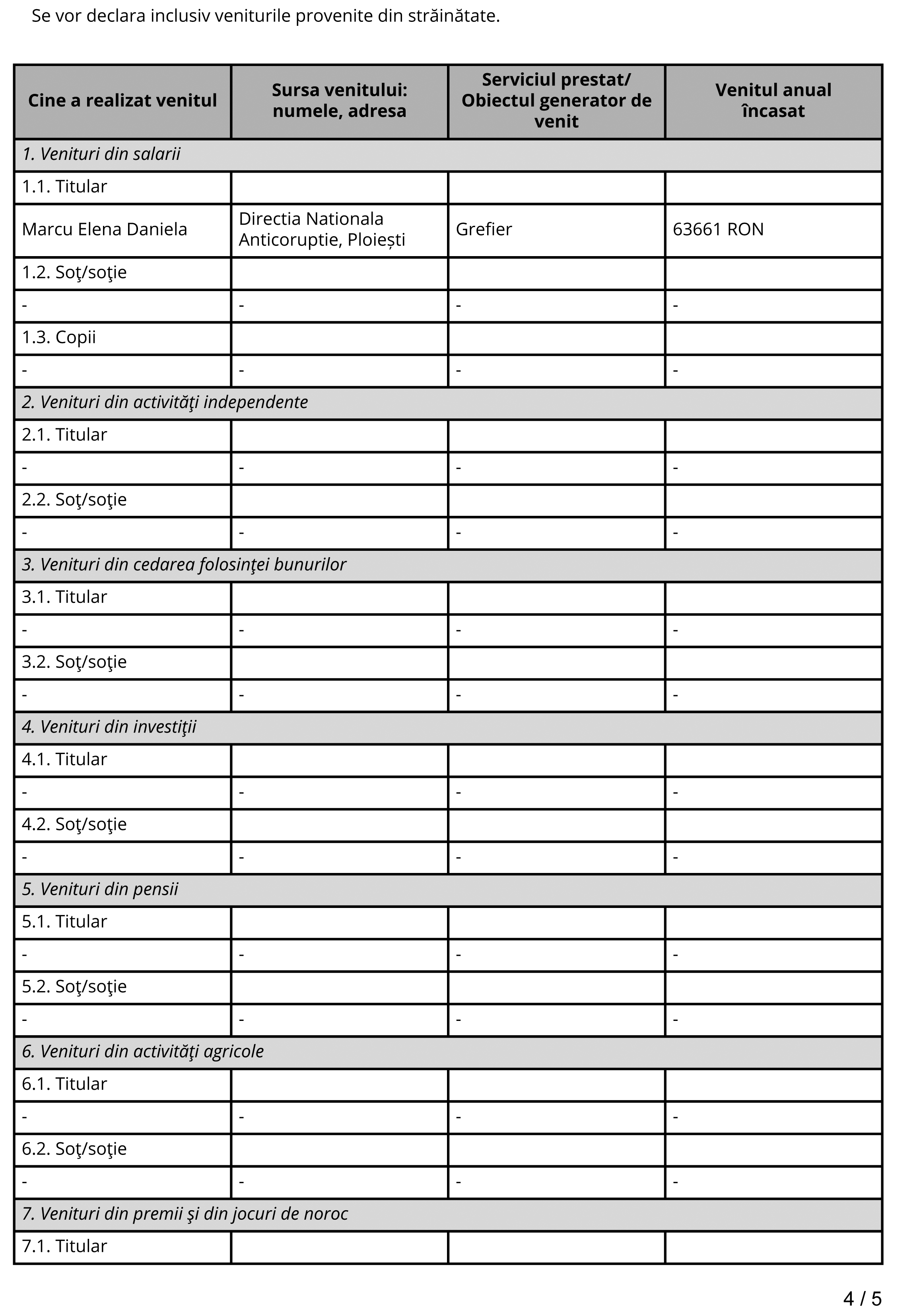 Se vor declara inclusiv veniturile provenite din străinătate.

| Cine a realizat venitul | Sursa venitului: numele, adresa | Serviciul prestat/ Obiectul generator de venit | Venitul anual încasat |
|---|---|---|---|
| *1. Venituri din salarii* | | | |
| 1.1. Titular | | | |
| Marcu Elena Daniela | Directia Nationala Anticoruptie, Ploiești | Grefier | 63661 RON |
| 1.2. Soţ/soţie | | | |
| - | - | - | - |
| 1.3. Copii | | | |
| - | - | - | - |
| *2. Venituri din activităţi independente* | | | |
| 2.1. Titular | | | |
| - | - | - | - |
| 2.2. Soţ/soţie | | | |
| - | - | - | - |
| *3. Venituri din cedarea folosinţei bunurilor* | | | |
| 3.1. Titular | | | |
| - | - | - | - |
| 3.2. Soţ/soţie | | | |
| - | - | - | - |
| *4. Venituri din investiţii* | | | |
| 4.1. Titular | | | |
| - | - | - | - |
| 4.2. Soţ/soţie | | | |
| - | - | - | - |
| *5. Venituri din pensii* | | | |
| 5.1. Titular | | | |
| - | - | - | - |
| 5.2. Soţ/soţie | | | |
| - | - | - | - |
| *6. Venituri din activităţi agricole* | | | |
| 6.1. Titular | | | |
| - | - | - | - |
| 6.2. Soţ/soţie | | | |
| - | - | - | - |
| *7. Venituri din premii şi din jocuri de noroc* | | | |
| 7.1. Titular | | | |

4 / 5